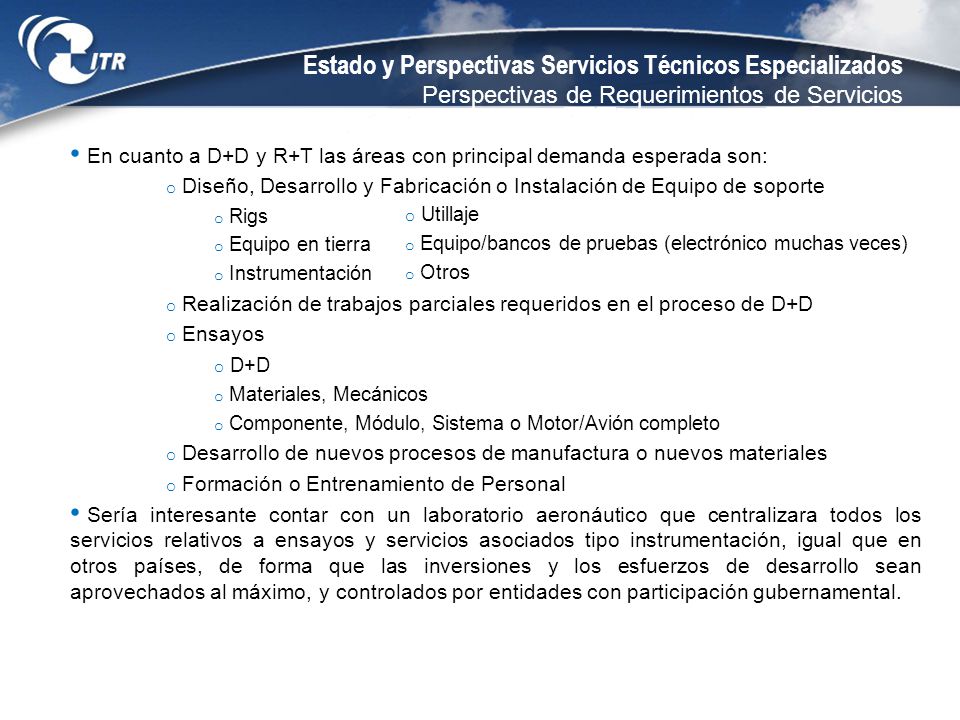 ITR

Estado y Perspectivas Servicios Técnicos Especializados
Perspectivas de Requerimientos de Servicios

• En cuanto a D+D y R+T las áreas con principal demanda esperada son:

o Diseño, Desarrollo y Fabricación o Instalación de Equipo de soporte

o Rigs
o Equipo en tierra
o Instrumentación

o Utillaje
o Equipo/bancos de pruebas (electrónico muchas veces)
o Otros

o Realización de trabajos parciales requeridos en el proceso de D+D

o Ensayos

o D+D
o Materiales, Mecánicos
o Componente, Módulo, Sistema o Motor/Avión completo

o Desarrollo de nuevos procesos de manufactura o nuevos materiales

o Formación o Entrenamiento de Personal

• Sería interesante contar con un laboratorio aeronáutico que centralizara todos los servicios relativos a ensayos y servicios asociados tipo instrumentación, igual que en otros países, de forma que las inversiones y los esfuerzos de desarrollo sean aprovechados al máximo, y controlados por entidades con participación gubernamental.